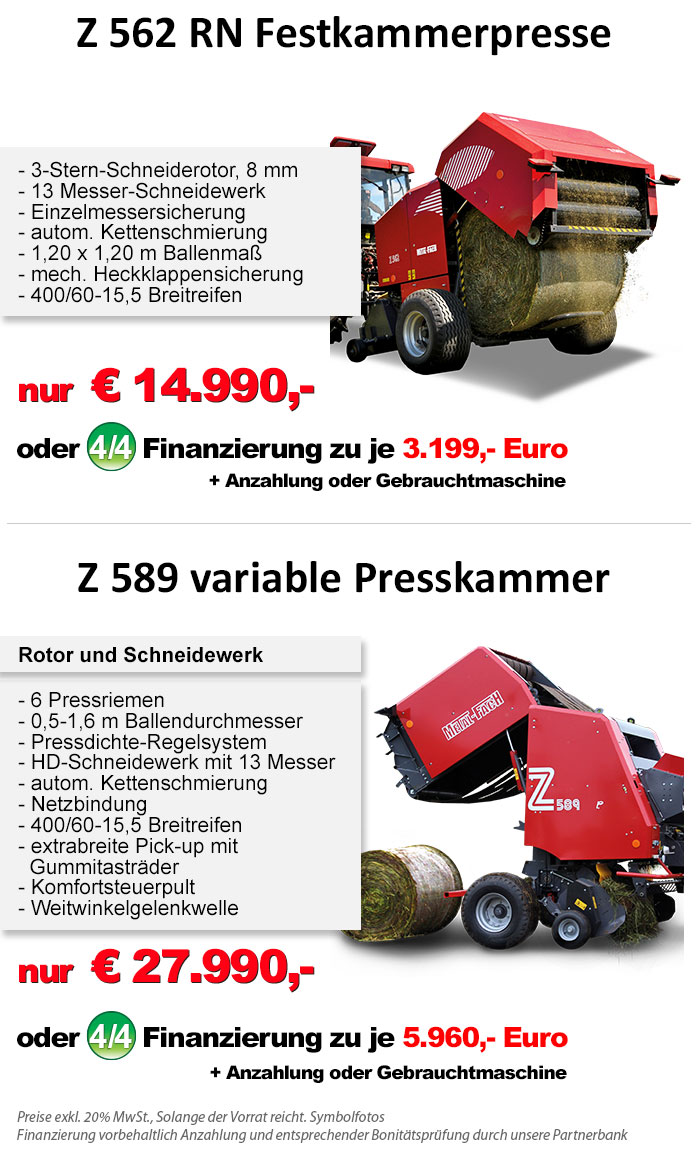 Z 562 RN Festkammerpresse

- 3-Stern-Schneiderotor, 8 mm
- 13 Messer-Schneidewerk
- Einzelmessersicherung
- autom. Kettenschmierung
- 1,20 x 1,20 m Ballenmaß
- mech. Heckklappensicherung
- 400/60-15,5 Breitreifen

Z 562

METAL-FACH

nur € 14.990,-

oder 4/4 Finanzierung zu je 3.199,- Euro
+ Anzahlung oder Gebrauchtmaschine

Z 589 variable Presskammer

Rotor und Schneidewerk

- 6 Pressriemen
- 0,5-1,6 m Ballendurchmesser
- Pressdichte-Regelsystem
- HD-Schneidewerk mit 13 Messer
- autom. Kettenschmierung
- Netzbindung
- 400/60-15,5 Breitreifen
- extrabreite Pick-up mit Gummitasträder
- Komfortsteuerpult
- Weitwinkelgelenkwelle

METAL-FACH

Z 589

nur € 27.990,-

oder 4/4 Finanzierung zu je 5.960,- Euro
+ Anzahlung oder Gebrauchtmaschine

Preise exkl. 20% MwSt., Solange der Vorrat reicht. Symbolfotos
Finanzierung vorbehaltlich Anzahlung und entsprechender Bonitätsprüfung durch unsere Partnerbank